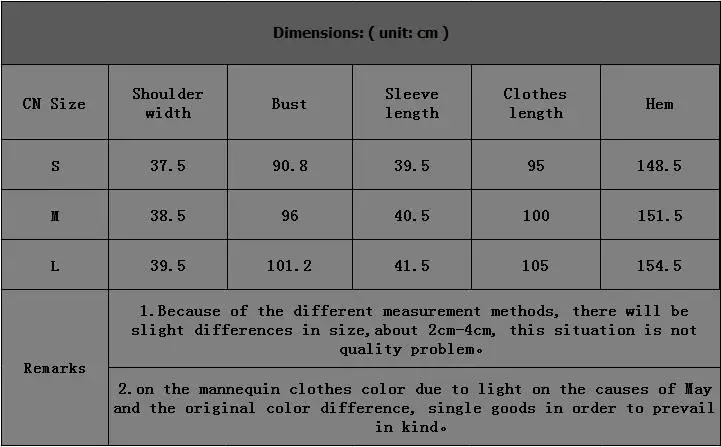 Dimensions: ( unit: cm )

| CN Size | Shoulder width | Bust | Sleeve length | Clothes length | Hem |
|---|---|---|---|---|---|
| S | 37.5 | 90.8 | 39.5 | 95 | 148.5 |
| M | 38.5 | 96 | 40.5 | 100 | 151.5 |
| L | 39.5 | 101.2 | 41.5 | 105 | 154.5 |
| Remarks | 1.Because of the different measurement methods, there will be slight differences in size,about 2cm-4cm, this situation is not quality problem。 | | | | |
| | 2.on the mannequin clothes color due to light on the causes of May and the original color difference, single goods in order to prevail in kind。 | | | | |